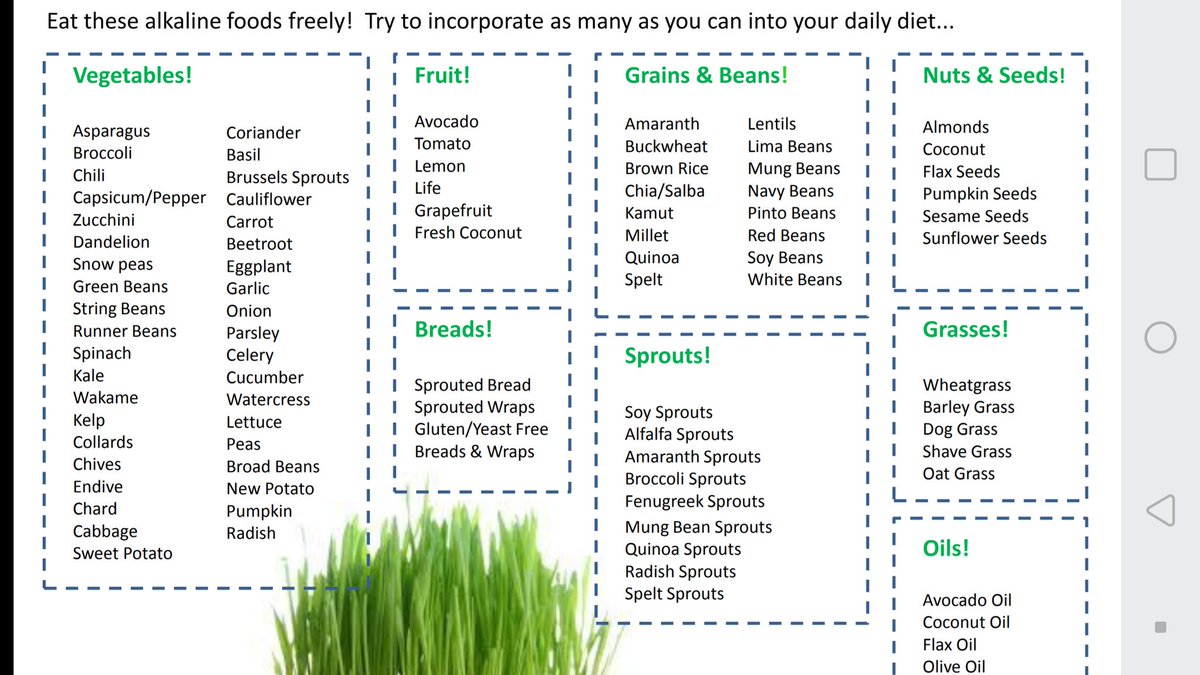 Eat these alkaline foods freely! Try to incorporate as many as you can into your daily diet...

Vegetables!

Asparagus
Broccoli
Chili
Capsicum/Pepper
Zucchini
Dandelion
Snow peas
Green Beans
String Beans
Runner Beans
Spinach
Kale
Wakame
Kelp
Collards
Chives
Endive
Chard
Cabbage
Sweet Potato

Coriander
Basil
Brussels Sprouts
Cauliflower
Carrot
Beetroot
Eggplant
Garlic
Onion
Parsley
Celery
Cucumber
Watercress
Lettuce
Peas
Broad Beans
New Potato
Pumpkin
Radish

Fruit!

Avocado
Tomato
Lemon
Life
Grapefruit
Fresh Coconut

Breads!

Sprouted Bread
Sprouted Wraps
Gluten/Yeast Free
Breads & Wraps

Grains & Beans!

Amaranth
Buckwheat
Brown Rice
Chia/Salba
Kamut
Millet
Quinoa
Spelt

Lentils
Lima Beans
Mung Beans
Navy Beans
Pinto Beans
Red Beans
Soy Beans
White Beans

Sprouts!

Soy Sprouts
Alfalfa Sprouts
Amaranth Sprouts
Broccoli Sprouts
Fenugreek Sprouts
Mung Bean Sprouts
Quinoa Sprouts
Radish Sprouts
Spelt Sprouts

Nuts & Seeds!

Almonds
Coconut
Flax Seeds
Pumpkin Seeds
Sesame Seeds
Sunflower Seeds

Grasses!

Wheatgrass
Barley Grass
Dog Grass
Shave Grass
Oat Grass

Oils!

Avocado Oil
Coconut Oil
Flax Oil
Olive Oil